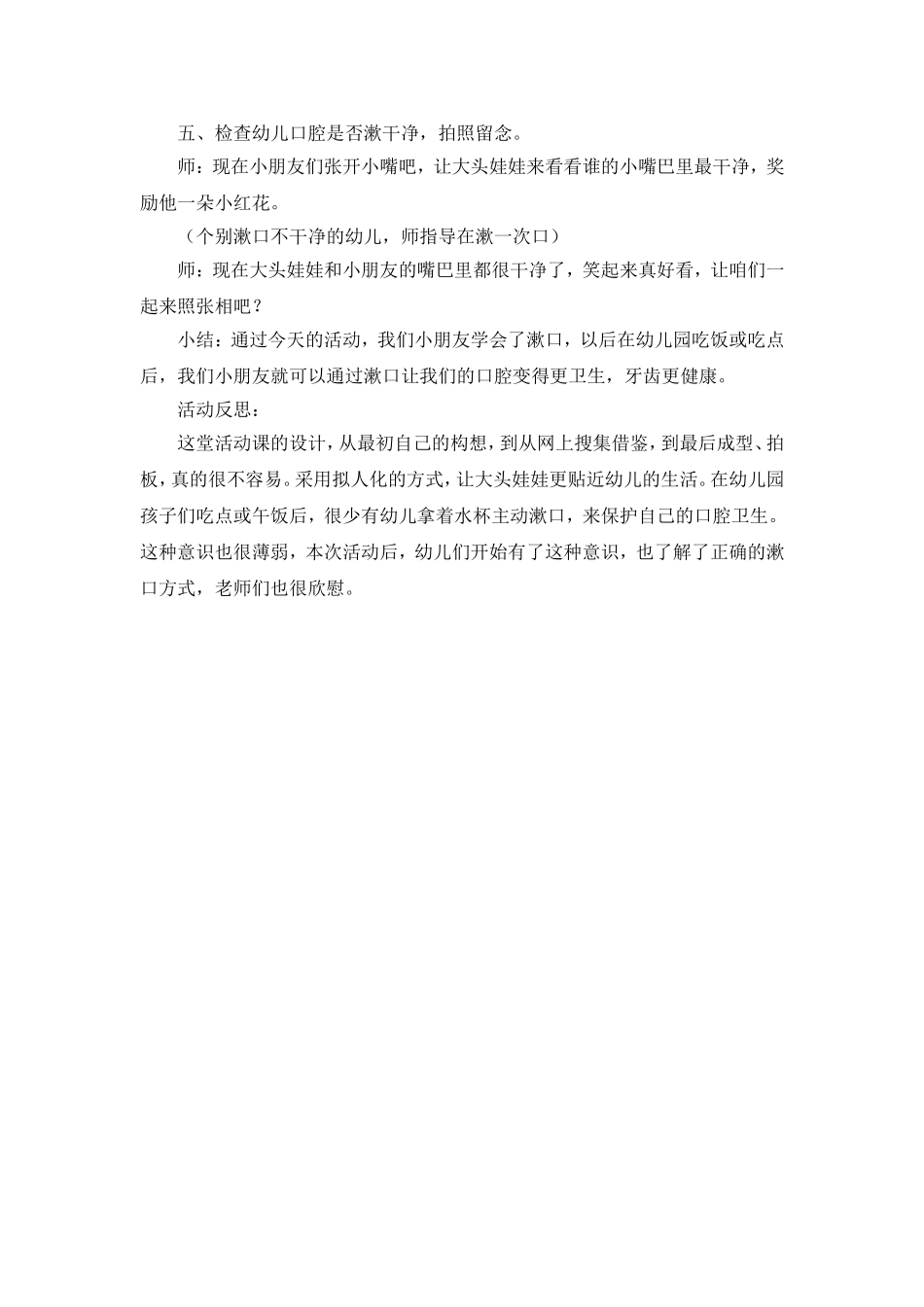 五、检查幼儿口腔是否漱干净，拍照留念。

师：现在小朋友们张开小嘴吧，让大头娃娃来看看谁的小嘴巴里最干净，奖励他一朵小红花。

（个别漱口不干净的幼儿，师指导在漱一次口）

师：现在大头娃娃和小朋友的嘴巴里都很干净了，笑起来真好看，让咱们一起来照张相吧？

小结：通过今天的活动，我们小朋友学会了漱口，以后在幼儿园吃饭或吃点后，我们小朋友就可以通过漱口让我们的口腔变得更卫生，牙齿更健康。

活动反思：

这堂活动课的设计，从最初自己的构想，到从网上搜集借鉴，到最后成型、拍板，真的很不容易。采用拟人化的方式，让大头娃娃更贴近幼儿的生活。在幼儿园孩子们吃点或午饭后，很少有幼儿拿着水杯主动漱口，来保护自己的口腔卫生。这种意识也很薄弱，本次活动后，幼儿们开始有了这种意识，也了解了正确的漱口方式，老师们也很欣慰。